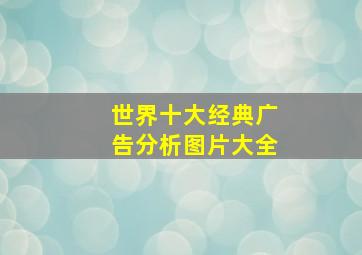 世界十大经典广告分析图片大全